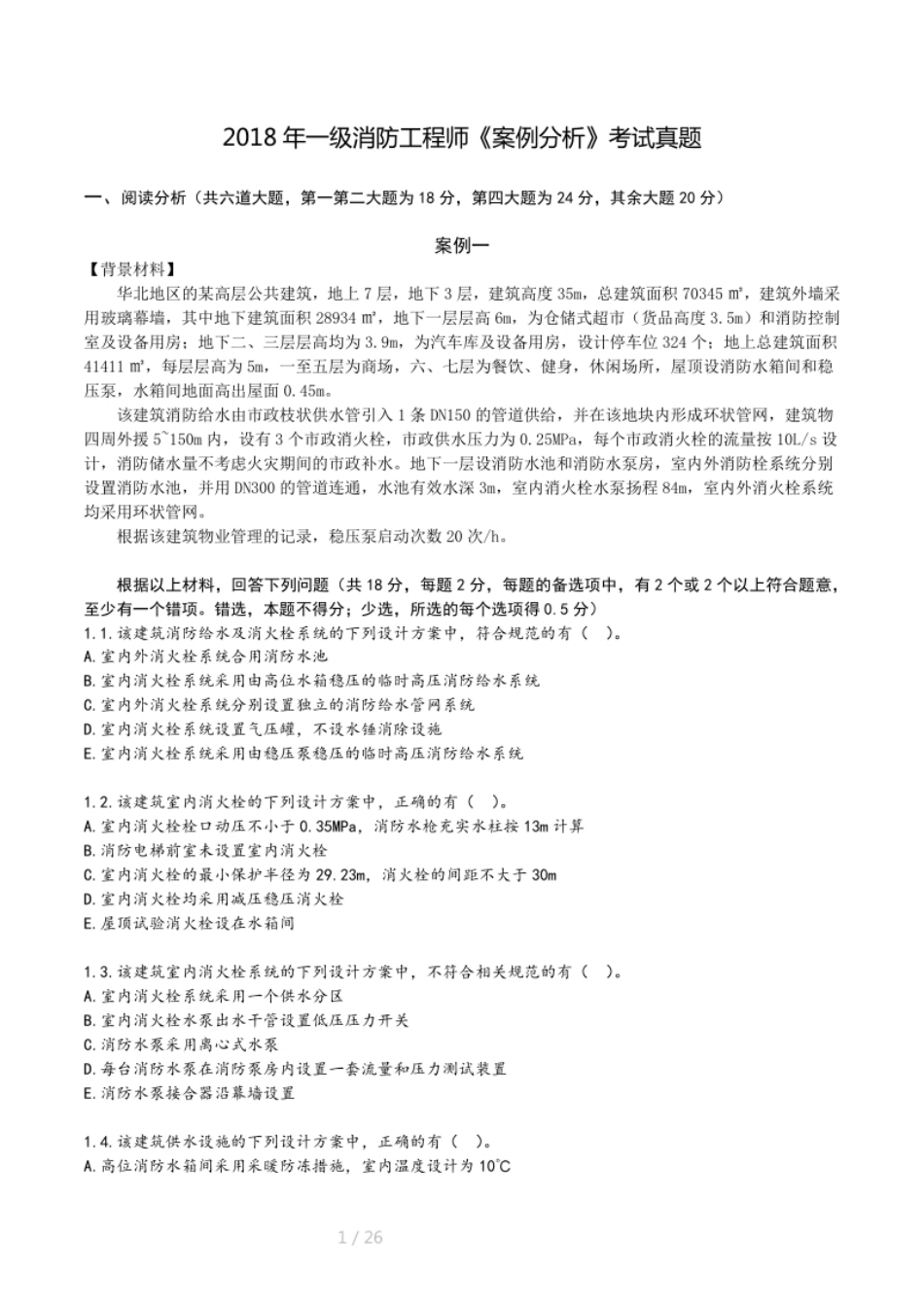 2018 年一级消防工程师《案例分析》考试真题

一、阅读分析（共六道大题，第一第二大题为 18 分，第四大题为 24 分，其余大题 20 分）

案例一

【背景材料】

华北地区的某高层公共建筑，地上 7 层，地下 3 层，建筑高度 35m，总建筑面积 70345 ㎡，建筑外墙采用玻璃幕墙，其中地下建筑面积 28934 ㎡，地下一层层高 6m，为仓储式超市（货品高度 3.5m）和消防控制室及设备用房；地下二、三层层高均为 3.9m，为汽车库及设备用房，设计停车位 324 个；地上总建筑面积 41411 ㎡，每层层高为 5m，一至五层为商场，六、七层为餐饮、健身，休闲场所，屋顶设消防水箱间和稳压泵，水箱间地面高出屋面 0.45m。

该建筑消防给水由市政枝状供水管引入 1 条 DN150 的管道供给，并在该地块内形成环状管网，建筑物四周外援 5~150m 内，设有 3 个市政消火栓，市政供水压力为 0.25MPa，每个市政消火栓的流量按 10L/s 设计，消防储水量不考虑火灾期间的市政补水。地下一层设消防水池和消防水泵房，室内外消防栓系统分别设置消防水池，并用 DN300 的管道连通，水池有效水深 3m，室内消火栓水泵扬程 84m，室内外消火栓系统均采用环状管网。

根据该建筑物业管理的记录，稳压泵启动次数 20 次/h。

根据以上材料，回答下列问题（共 18 分，每题 2 分，每题的备选项中，有 2 个或 2 个以上符合题意，至少有一个错项。错选，本题不得分；少选，所选的每个选项得 0.5 分）

1.1.该建筑消防给水及消火栓系统的下列设计方案中，符合规范的有（ ）。
A.室内外消火栓系统合用消防水池
B.室内消火栓系统采用由高位水箱稳压的临时高压消防给水系统
C.室内外消火栓系统分别设置独立的消防给水管网系统
D.室内消火栓系统设置气压罐，不设水锤消除设施
E.室内消火栓系统采用由稳压泵稳压的临时高压消防给水系统

1.2.该建筑室内消火栓的下列设计方案中，正确的有（ ）。
A.室内消火栓栓口动压不小于 0.35MPa，消防水枪充实水柱按 13m 计算
B.消防电梯前室未设置室内消火栓
C.室内消火栓的最小保护半径为 29.23m，消火栓的间距不大于 30m
D.室内消火栓均采用减压稳压消火栓
E.屋顶试验消火栓设在水箱间

1.3.该建筑室内消火栓系统的下列设计方案中，不符合相关规范的有（ ）。
A.室内消火栓系统采用一个供水分区
B.室内消火栓水泵出水干管设置低压压力开关
C.消防水泵采用离心式水泵
D.每台消防水泵在消防泵房内设置一套流量和压力测试装置
E.消防水泵接合器沿幕墙设置

1.4.该建筑供水设施的下列设计方案中，正确的有（ ）。
A.高位消防水箱间采用采暖防冻措施，室内温度设计为 10℃

1 / 26